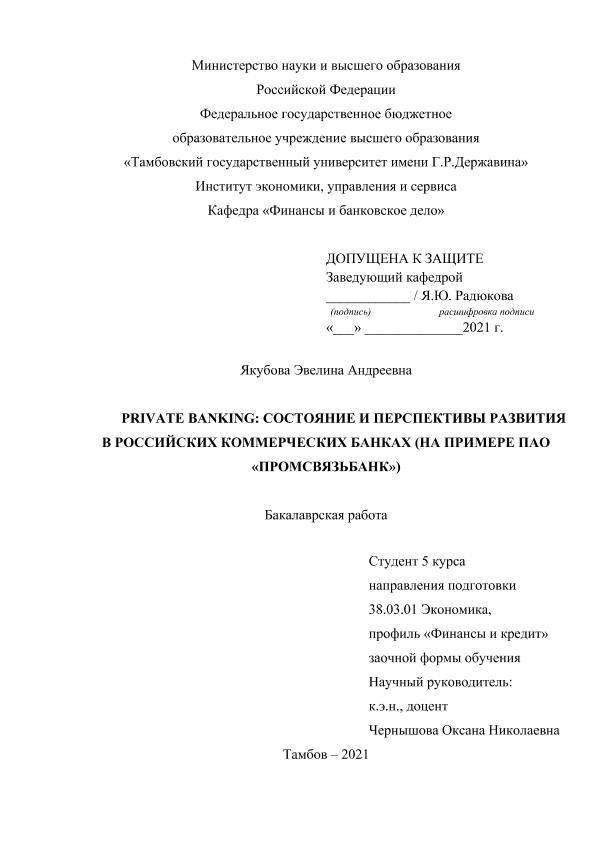 Министерство науки и высшего образования
Российской Федерации
Федеральное государственное бюджетное
образовательное учреждение высшего образования
«Тамбовский государственный университет имени Г.Р.Державина»
Институт экономики, управления и сервиса
Кафедра «Финансы и банковское дело»

ДОПУЩЕНА К ЗАЩИТЕ
Заведующий кафедрой
____________ / Я.Ю. Радюкова
(подпись) расшифровка подписи
«___» ______________2021 г.

Якубова Эвелина Андреевна

PRIVATE BANKING: СОСТОЯНИЕ И ПЕРСПЕКТИВЫ РАЗВИТИЯ В РОССИЙСКИХ КОММЕРЧЕСКИХ БАНКАХ (НА ПРИМЕРЕ ПАО «ПРОМСВЯЗЬБАНК»)

Бакалаврская работа

Студент 5 курса
направления подготовки
38.03.01 Экономика,
профиль «Финансы и кредит»
заочной формы обучения
Научный руководитель:
к.э.н., доцент
Чернышова Оксана Николаевна

Тамбов – 2021